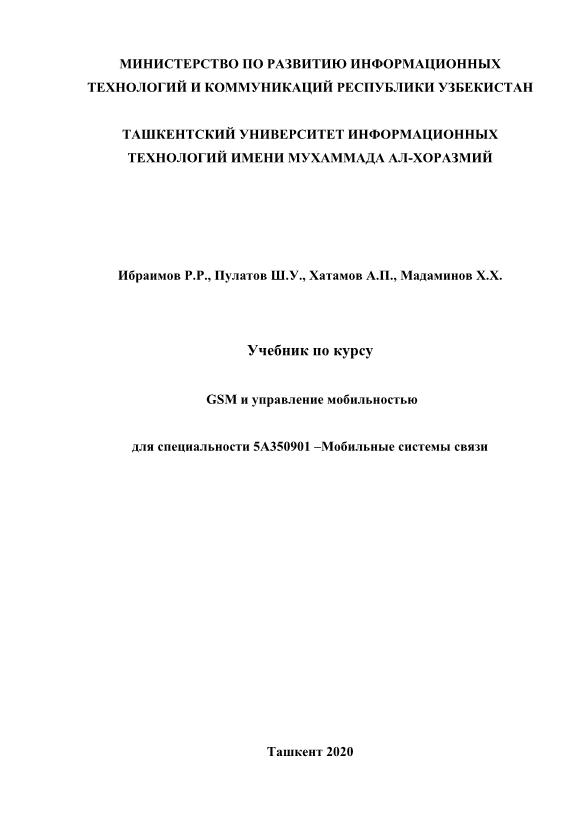 МИНИСТЕРСТВО ПО РАЗВИТИЮ ИНФОРМАЦИОННЫХ ТЕХНОЛОГИЙ И КОММУНИКАЦИЙ РЕСПУБЛИКИ УЗБЕКИСТАН

ТАШКЕНТСКИЙ УНИВЕРСИТЕТ ИНФОРМАЦИОННЫХ ТЕХНОЛОГИЙ ИМЕНИ МУХАММАДА АЛ-ХОРАЗМИЙ

Ибраимов Р.Р., Пулатов Ш.У., Хатамов А.П., Мадаминов Х.Х.

Учебник по курсу

GSM и управление мобильностью

для специальности 5А350901 –Мобильные системы связи

Ташкент 2020